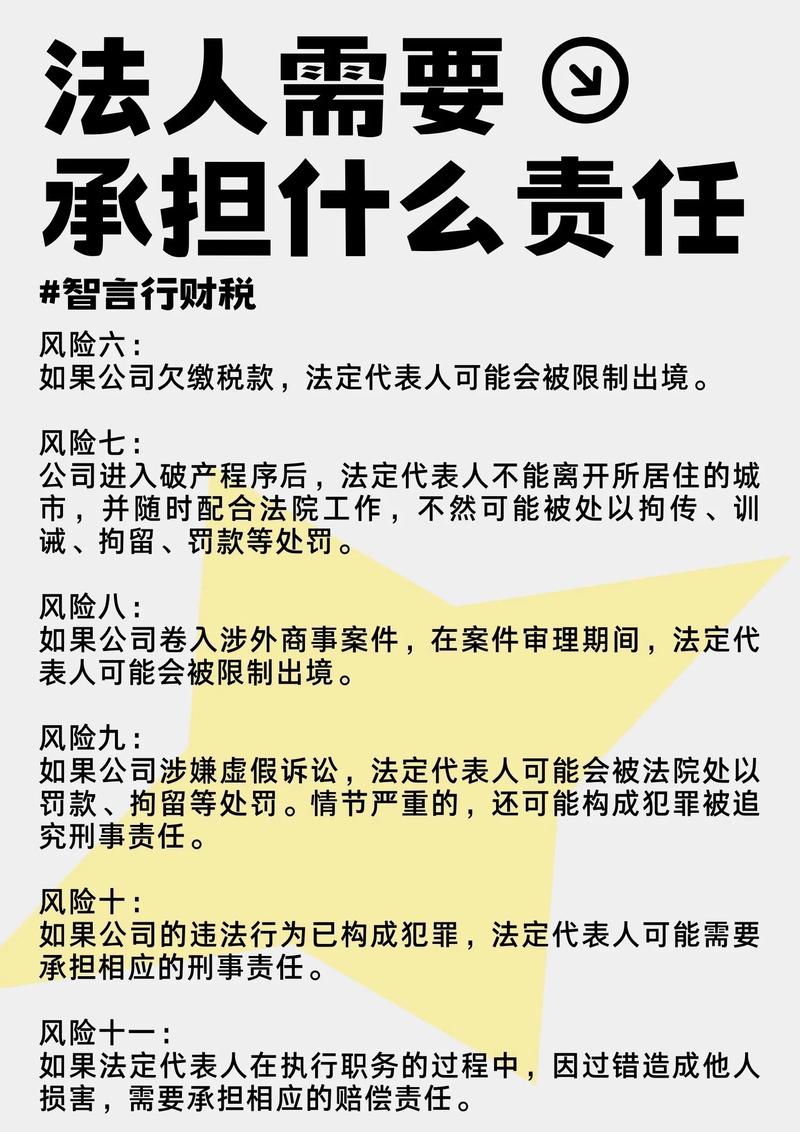 法人需要
承担什么责任

#智言行财税

风险六：
如果公司欠缴税款，法定代表人可能会被限制出境。

风险七：
公司进入破产程序后，法定代表人不能离开所居住的城市，并随时配合法院工作，不然可能被处以拘传、训诫、拘留、罚款等处罚。

风险八：
如果公司卷入涉外商事案件，在案件审理期间，法定代表人可能会被限制出境。

风险九：
如果公司涉嫌虚假诉讼，法定代表人可能会被法院处以罚款、拘留等处罚。情节严重的，还可能构成犯罪被追究刑事责任。

风险十：
如果公司的违法行为已构成犯罪，法定代表人可能需要承担相应的刑事责任。

风险十一：
如果法定代表人在执行职务的过程中，因过错造成他人损害，需要承担相应的赔偿责任。